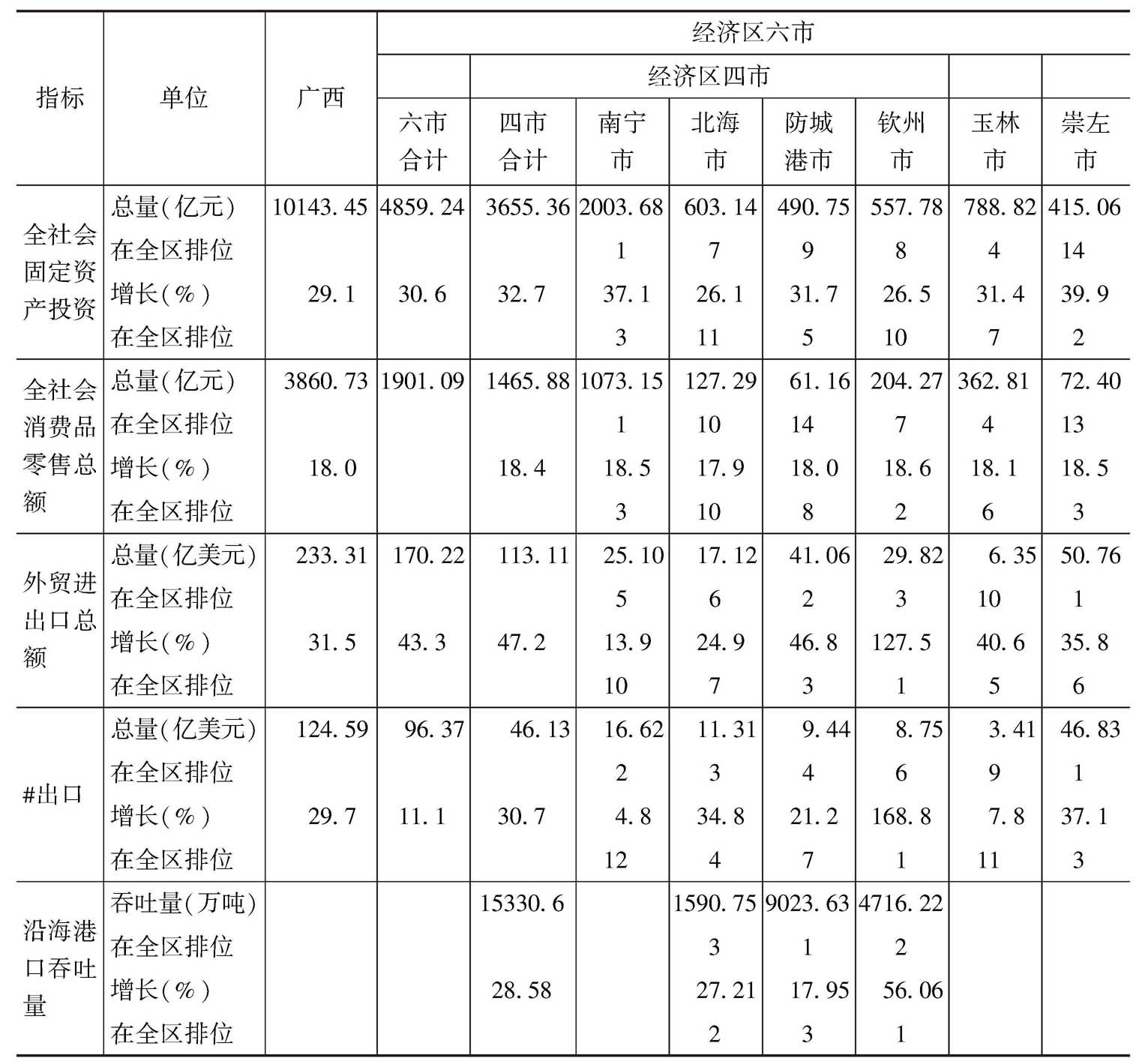 | 指标 | 单位 | 广西 | 经济区六市 | | | | | | | |
|---|---|---|---|---|---|---|---|---|---|---|
| | | | | 经济区四市 | | | | | | |
| | | | 六市合计 | 四市合计 | 南宁市 | 北海市 | 防城港市 | 钦州市 | 玉林市 | 崇左市 |
| 全社会固定资产投资 | 总量(亿元) | 10143.45 | 4859.24 | 3655.36 | 2003.68 | 603.14 | 490.75 | 557.78 | 788.82 | 415.06 |
| | 在全区排位 | | | | 1 | 7 | 9 | 8 | 4 | 14 |
| | 增长(%) | 29.1 | 30.6 | 32.7 | 37.1 | 26.1 | 31.7 | 26.5 | 31.4 | 39.9 |
| | 在全区排位 | | | | 3 | 11 | 5 | 10 | 7 | 2 |
| 全社会消费品零售总额 | 总量(亿元) | 3860.73 | 1901.09 | 1465.88 | 1073.15 | 127.29 | 61.16 | 204.27 | 362.81 | 72.40 |
| | 在全区排位 | | | | 1 | 10 | 14 | 7 | 4 | 13 |
| | 增长(%) | 18.0 | | 18.4 | 18.5 | 17.9 | 18.0 | 18.6 | 18.1 | 18.5 |
| | 在全区排位 | | | | 3 | 10 | 8 | 2 | 6 | 3 |
| 外贸进出口总额 | 总量(亿美元) | 233.31 | 170.22 | 113.11 | 25.10 | 17.12 | 41.06 | 29.82 | 6.35 | 50.76 |
| | 在全区排位 | | | | 5 | 6 | 2 | 3 | 10 | 1 |
| | 增长(%) | 31.5 | 43.3 | 47.2 | 13.9 | 24.9 | 46.8 | 127.5 | 40.6 | 35.8 |
| | 在全区排位 | | | | 10 | 7 | 3 | 1 | 5 | 6 |
| #出口 | 总量(亿美元) | 124.59 | 96.37 | 46.13 | 16.62 | 11.31 | 9.44 | 8.75 | 3.41 | 46.83 |
| | 在全区排位 | | | | 2 | 3 | 4 | 6 | 9 | 1 |
| | 增长(%) | 29.7 | 11.1 | 30.7 | 4.8 | 34.8 | 21.2 | 168.8 | 7.8 | 37.1 |
| | 在全区排位 | | | | 12 | 4 | 7 | 1 | 11 | 3 |
| 沿海港口吞吐量 | 吞吐量(万吨) | | | 15330.6 | | 1590.75 | 9023.63 | 4716.22 | | |
| | 在全区排位 | | | | | 3 | 1 | 2 | | |
| | 增长(%) | | | 28.58 | | 27.21 | 17.95 | 56.06 | | |
| | 在全区排位 | | | | | 2 | 3 | 1 | | |